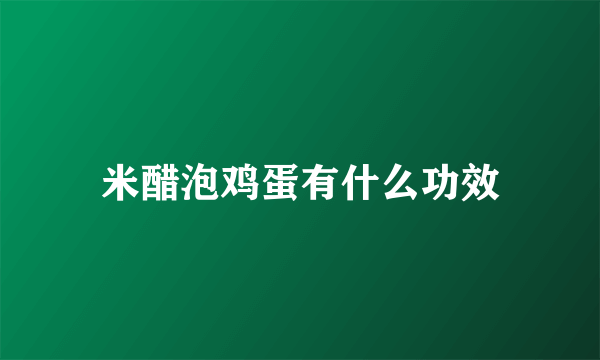 米醋泡鸡蛋有什么功效